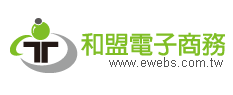 和盟電子商務
www.ewebs.com.tw